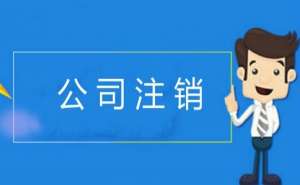 公司注销